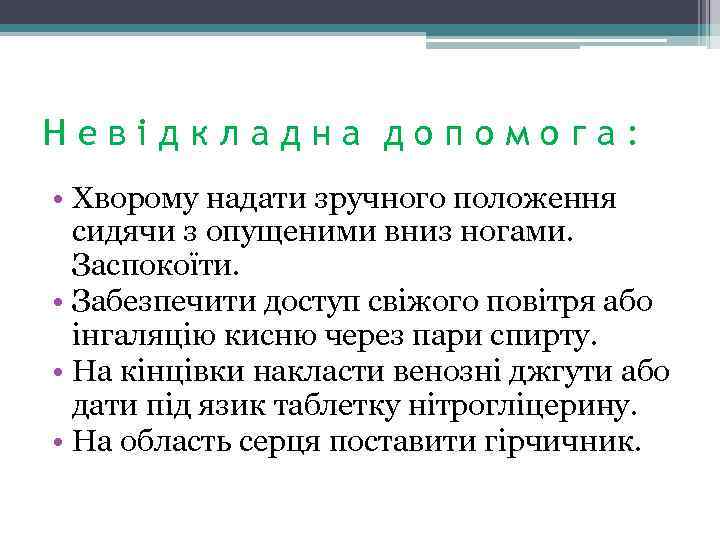 Невідкладна допомога:

• Хворому надати зручного положення сидячи з опущеними вниз ногами. Заспокоїти.
• Забезпечити доступ свіжого повітря або інгаляцію кисню через пари спирту.
• На кінцівки накласти венозні джгути або дати під язик таблетку нітрогліцерину.
• На область серця поставити гірчичник.